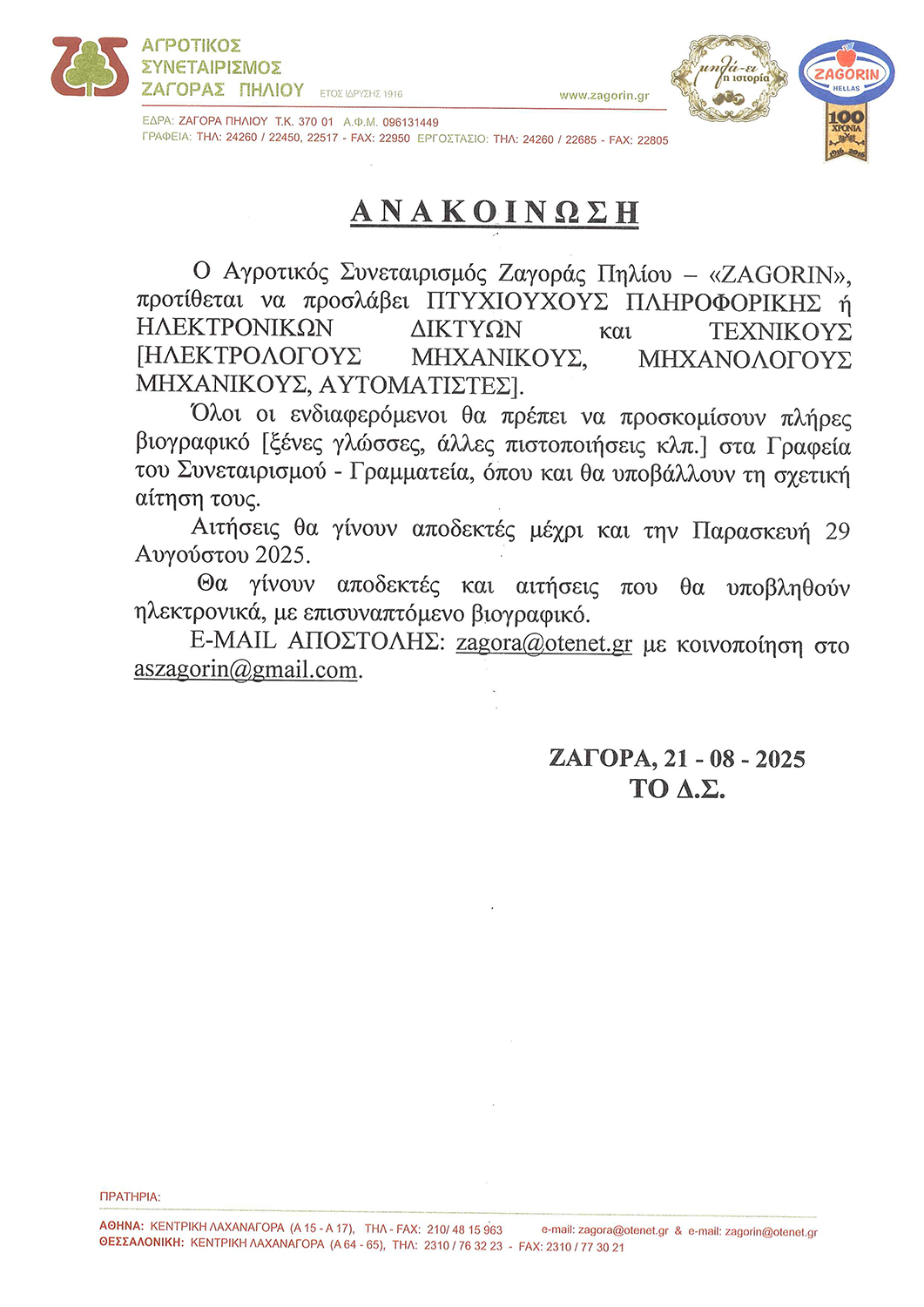 ΑΓΡΟΤΙΚΟΣ ΣΥΝΕΤΑΙΡΙΣΜΟΣ ΖΑΓΟΡΑΣ ΠΗΛΙΟΥ ΕΤΟΣ ΙΔΡΥΣΗΣ 1916

www.zagorin.gr

μηλά-ει η ιστορία

ZAGORIN HELLAS

100 ΧΡΟΝΙΑ 1916 2016

ΕΔΡΑ: ΖΑΓΟΡΑ ΠΗΛΙΟΥ Τ.Κ. 370 01 Α.Φ.Μ. 096131449
ΓΡΑΦΕΙΑ: ΤΗΛ: 24260 / 22450, 22517 - FAX: 22950 ΕΡΓΟΣΤΑΣΙΟ: ΤΗΛ: 24260 / 22685 - FAX: 22805

ΑΝΑΚΟΙΝΩΣΗ

Ο Αγροτικός Συνεταιρισμός Ζαγοράς Πηλίου – «ZAGORIN», προτίθεται να προσλάβει ΠΤΥΧΙΟΥΧΟΥΣ ΠΛΗΡΟΦΟΡΙΚΗΣ ή ΗΛΕΚΤΡΟΝΙΚΩΝ ΔΙΚΤΥΩΝ και ΤΕΧΝΙΚΟΥΣ [ΗΛΕΚΤΡΟΛΟΓΟΥΣ ΜΗΧΑΝΙΚΟΥΣ, ΜΗΧΑΝΟΛΟΓΟΥΣ ΜΗΧΑΝΙΚΟΥΣ, ΑΥΤΟΜΑΤΙΣΤΕΣ].

Όλοι οι ενδιαφερόμενοι θα πρέπει να προσκομίσουν πλήρες βιογραφικό [ξένες γλώσσες, άλλες πιστοποιήσεις κλπ.] στα Γραφεία του Συνεταιρισμού - Γραμματεία, όπου και θα υποβάλλουν τη σχετική αίτηση τους.

Αιτήσεις θα γίνουν αποδεκτές μέχρι και την Παρασκευή 29 Αυγούστου 2025.

Θα γίνουν αποδεκτές και αιτήσεις που θα υποβληθούν ηλεκτρονικά, με επισυναπτόμενο βιογραφικό.

E-MAIL ΑΠΟΣΤΟΛΗΣ: zagora@otenet.gr με κοινοποίηση στο aszagorin@gmail.com.

ΖΑΓΟΡΑ, 21 - 08 - 2025
ΤΟ Δ.Σ.

ΠΡΑΤΗΡΙΑ:

ΑΘΗΝΑ: ΚΕΝΤΡΙΚΗ ΛΑΧΑΝΑΓΟΡΑ (Α 15 - Α 17), ΤΗΛ - FAX: 210/ 48 15 963 e-mail: zagora@otenet.gr & e-mail: zagorin@otenet.gr
ΘΕΣΣΑΛΟΝΙΚΗ: ΚΕΝΤΡΙΚΗ ΛΑΧΑΝΑΓΟΡΑ (Α 64 - 65), ΤΗΛ: 2310 / 76 32 23 - FAX: 2310 / 77 30 21